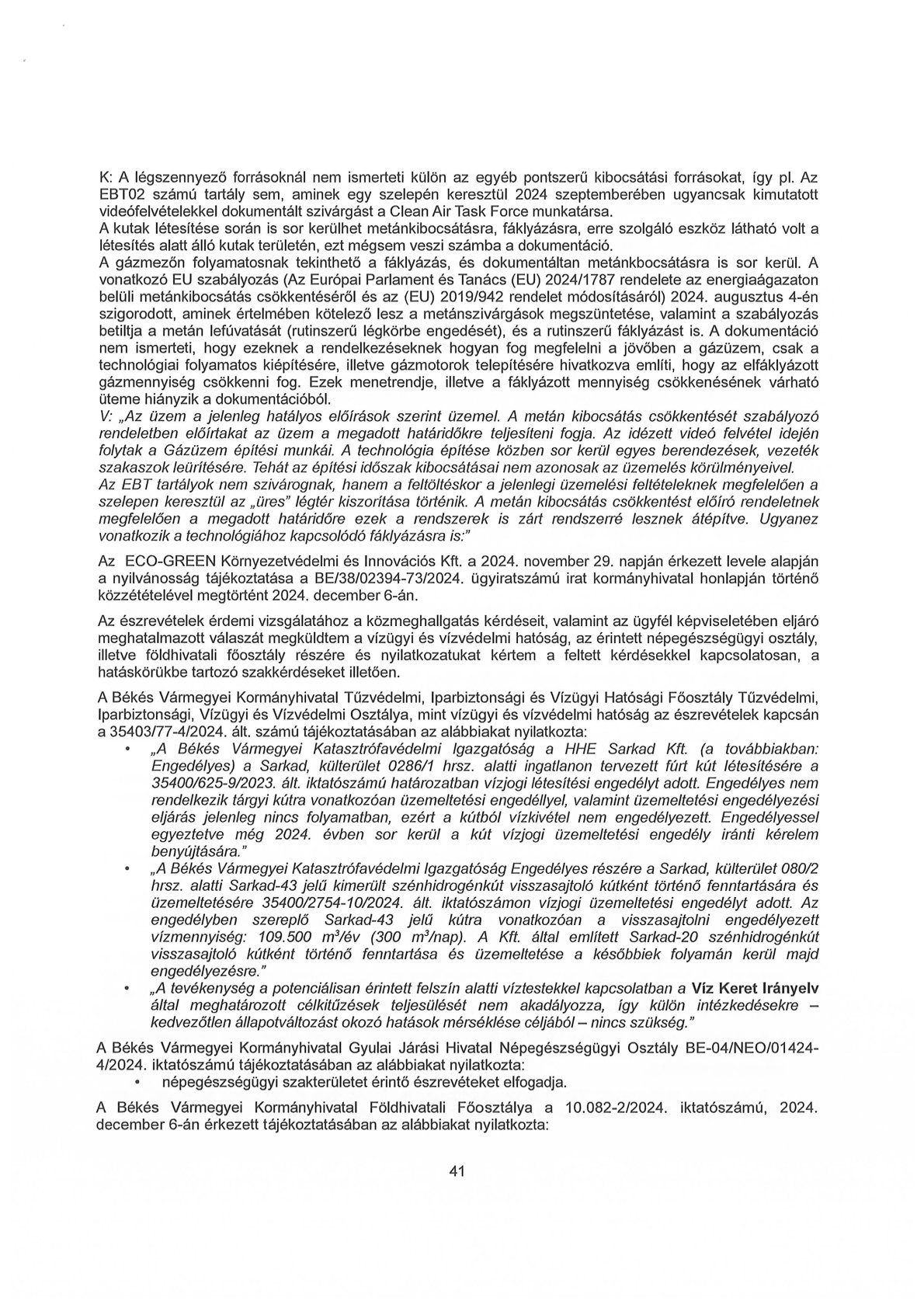 K: A légszennyező forrásoknál nem ismerteti külön az egyéb pontszerű kibocsátási forrásokat, így pl. Az EBT02 számú tartály sem, aminek egy szelepén keresztül 2024 szeptemberében ugyancsak kimutatott videófelvételekkel dokumentált szivárgást a Clean Air Task Force munkatársa.
A kutak létesítése során is sor kerülhet metánkibocsátásra, fáklyázásra, erre szolgáló eszköz látható volt a létesítés alatt álló kutak területén, ezt mégsem veszi számba a dokumentáció.
A gázmezőn folyamatosnak tekinthető a fáklyázás, és dokumentáltan metánkbocsátásra is sor kerül. A vonatkozó EU szabályozás (Az Európai Parlament és Tanács (EU) 2024/1787 rendelete az energiaágazaton belüli metánkibocsátás csökkentéséről és az (EU) 2019/942 rendelet módosításáról) 2024. augusztus 4-én szigorodott, aminek értelmében kötelező lesz a metánszivárgások megszüntetése, valamint a szabályozás betiltja a metán lefúvatását (rutinszerű légkörbe engedését), és a rutinszerű fáklyázást is. A dokumentáció nem ismerteti, hogy ezeknek a rendelkezéseknek hogyan fog megfelelni a jövőben a gázüzem, csak a technológiai folyamatos kiépítésére, illetve gázmotorok telepítésére hivatkozva említi, hogy az elfáklyázott gázmennyiség csökkenni fog. Ezek menetrendje, illetve a fáklyázott mennyiség csökkenésének várható üteme hiányzik a dokumentációból.
V: „Az üzem a jelenleg hatályos előírások szerint üzemel. A metán kibocsátás csökkentését szabályozó rendeletben előírtakat az üzem a megadott határidőkre teljesíteni fogja. Az idézett videó felvétel idején folytak a Gázüzem építési munkái. A technológia építése közben sor kerül egyes berendezések, vezeték szakaszok leürítésére. Tehát az építési időszak kibocsátásai nem azonosak az üzemelés körülményeivel. Az EBT tartályok nem szivárognak, hanem a feltöltéskor a jelenlegi üzemelési feltételeknek megfelelően a szelepen keresztül az „üres" légtér kiszorítása történik. A metán kibocsátás csökkentést előíró rendeletnek megfelelően a megadott határidőre ezek a rendszerek is zárt rendszerré lesznek átépítve. Ugyanez vonatkozik a technológiához kapcsolódó fáklyázásra is:"

Az ECO-GREEN Környezetvédelmi és Innovációs Kft. a 2024. november 29. napján érkezett levele alapján a nyilvánosság tájékoztatása a BE/38/02394-73/2024. ügyiratszámú irat kormányhivatal honlapján történő közzétételével megtörtént 2024. december 6-án.

Az észrevételek érdemi vizsgálatához a közmeghallgatás kérdéseit, valamint az ügyfél képviseletében eljáró meghatalmazott válaszát megküldtem a vízügyi és vízvédelmi hatóság, az érintett népegészségügyi osztály, illetve földhivatali főosztály részére és nyilatkozatukat kértem a feltett kérdésekkel kapcsolatosan, a hatáskörükbe tartozó szakkérdéseket illetően.

A Békés Vármegyei Kormányhivatal Tűzvédelmi, Iparbiztonsági és Vízügyi Hatósági Főosztály Tűzvédelmi, Iparbiztonsági, Vízügyi és Vízvédelmi Osztálya, mint vízügyi és vízvédelmi hatóság az észrevételek kapcsán a 35403/77-4/2024. ált. számú tájékoztatásában az alábbiakat nyilatkozta:
• „A Békés Vármegyei Katasztrófavédelmi Igazgatóság a HHE Sarkad Kft. (a továbbiakban: Engedélyes) a Sarkad, külterület 0286/1 hrsz. alatti ingatlanon tervezett fúrt kút létesítésére a 35400/625-9/2023. ált. iktatószámú határozatban vízjogi létesítési engedélyt adott. Engedélyes nem rendelkezik tárgyi kútra vonatkozóan üzemeltetési engedéllyel, valamint üzemeltetési engedélyezési eljárás jelenleg nincs folyamatban, ezért a kútból vízkivétel nem engedélyezett. Engedélyessel egyeztetve még 2024. évben sor kerül a kút vízjogi üzemeltetési engedély iránti kérelem benyújtására."
• „A Békés Vármegyei Katasztrófavédelmi Igazgatóság Engedélyes részére a Sarkad, külterület 080/2 hrsz. alatti Sarkad-43 jelű kimerült szénhidrogénkút visszasajtoló kútként történő fenntartására és üzemeltetésére 35400/2754-10/2024. ált. iktatószámon vízjogi üzemeltetési engedélyt adott. Az engedélyben szereplő Sarkad-43 jelű kútra vonatkozóan a visszasajtolni engedélyezett vízmennyiség: 109.500 $m^3$/év (300 $m^3$/nap). A Kft. által említett Sarkad-20 szénhidrogénkút visszasajtoló kútként történő fenntartása és üzemeltetése a későbbiek folyamán kerül majd engedélyezésre."
• „A tevékenység a potenciálisan érintett felszín alatti víztestekkel kapcsolatban a Víz Keret Irányelv által meghatározott célkitűzések teljesülését nem akadályozza, így külön intézkedésekre – kedvezőtlen állapotváltozást okozó hatások mérséklése céljából – nincs szükség."
A Békés Vármegyei Kormányhivatal Gyulai Járási Hivatal Népegészségügyi Osztály BE-04/NEO/01424-4/2024. iktatószámú tájékoztatásában az alábbiakat nyilatkozta:
• népegészségügyi szakterületet érintő észrevételeket elfogadja.

A Békés Vármegyei Kormányhivatal Földhivatali Főosztálya a 10.082-2/2024. iktatószámú, 2024. december 6-án érkezett tájékoztatásában az alábbiakat nyilatkozta:

41